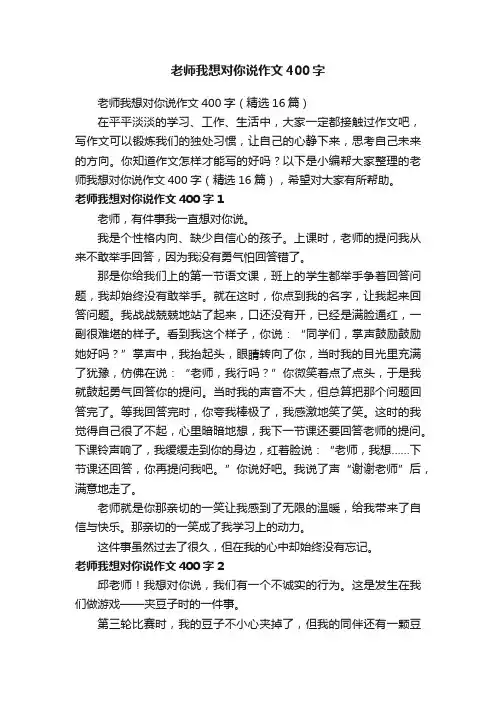 老师我想对你说作文400字

老师我想对你说作文400字（精选16篇）

在平平淡淡的学习、工作、生活中，大家一定都接触过作文吧，写作文可以锻炼我们的独处习惯，让自己的心静下来，思考自己未来的方向。你知道作文怎样才能写的好吗？以下是小编帮大家整理的老师我想对你说作文400字（精选16篇），希望对大家有所帮助。

老师我想对你说作文400字1

老师，有件事我一直想对你说。

我是个性格内向、缺少自信心的孩子。上课时，老师的提问我从来不敢举手回答，因为我没有勇气怕回答错了。

那是你给我们上的第一节语文课，班上的学生都举手争着回答问题，我却始终没有敢举手。就在这时，你点到我的名字，让我起来回答问题。我战战兢兢地站了起来，口还没有开，已经是满脸通红，一副很难堪的样子。看到我这个样子，你说：“同学们，掌声鼓励鼓励她好吗？”掌声中，我抬起头，眼睛转向了你，当时我的目光里充满了犹豫，仿佛在说：“老师，我行吗？”你微笑着点了点头，于是我就鼓起勇气回答你的提问。当时我的声音不大，但总算把那个问题回答完了。等我回答完时，你夸我棒极了，我感激地笑了笑。这时的我觉得自己很了不起，心里暗暗地想，我下一节课还要回答老师的提问。下课铃声响了，我缓缓走到你的身边，红着脸说：“老师，我想……下节课还回答，你再提问我吧。”你说好吧。我说了声“谢谢老师”后，满意地走了。

老师就是你那亲切的一笑让我感到了无限的温暖，给我带来了自信与快乐。那亲切的一笑成了我学习上的动力。

这件事虽然过去了很久，但在我的心中却始终没有忘记。

老师我想对你说作文400字2

邱老师！我想对你说，我们有一个不诚实的行为。这是发生在我们做游戏——夹豆子时的一件事。

第三轮比赛时，我的豆子不小心夹掉了，但我的同伴还有一颗豆